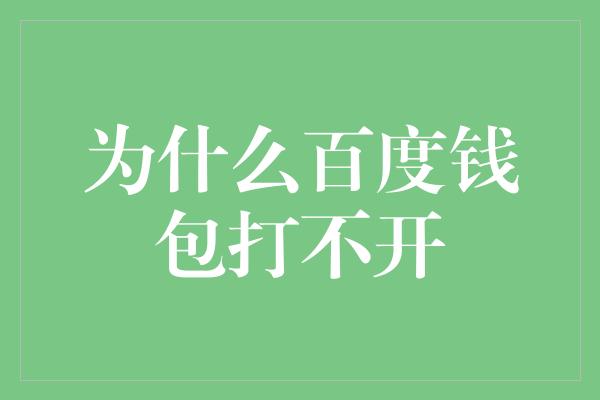 为什么百度钱包打不开